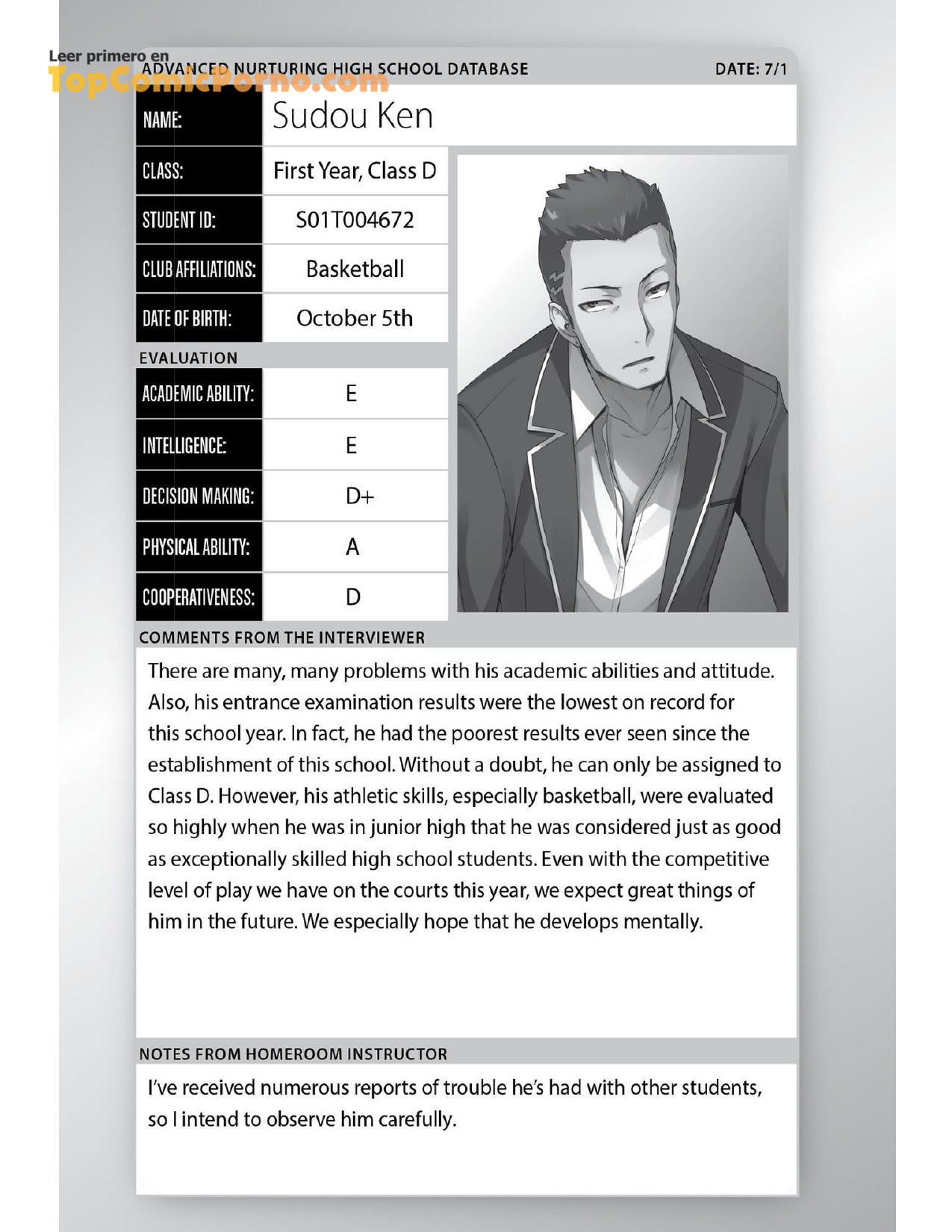 Leer primero en
TopComicPorno.com

ADVANCED NURTURING HIGH SCHOOL DATABASE

DATE: 7/1

| NAME: | Sudou Ken |
|---|---|
| CLASS: | First Year, Class D |
| STUDENT ID: | S01T004672 |
| CLUB AFFILIATIONS: | Basketball |
| DATE OF BIRTH: | October 5th |

EVALUATION

| ACADEMIC ABILITY: | E |
|---|---|
| INTELLIGENCE: | E |
| DECISION MAKING: | D+ |
| PHYSICAL ABILITY: | A |
| COOPERATIVENESS: | D |

COMMENTS FROM THE INTERVIEWER

There are many, many problems with his academic abilities and attitude. Also, his entrance examination results were the lowest on record for this school year. In fact, he had the poorest results ever seen since the establishment of this school. Without a doubt, he can only be assigned to Class D. However, his athletic skills, especially basketball, were evaluated so highly when he was in junior high that he was considered just as good as exceptionally skilled high school students. Even with the competitive level of play we have on the courts this year, we expect great things of him in the future. We especially hope that he develops mentally.

NOTES FROM HOMEROOM INSTRUCTOR

I've received numerous reports of trouble he's had with other students, so I intend to observe him carefully.